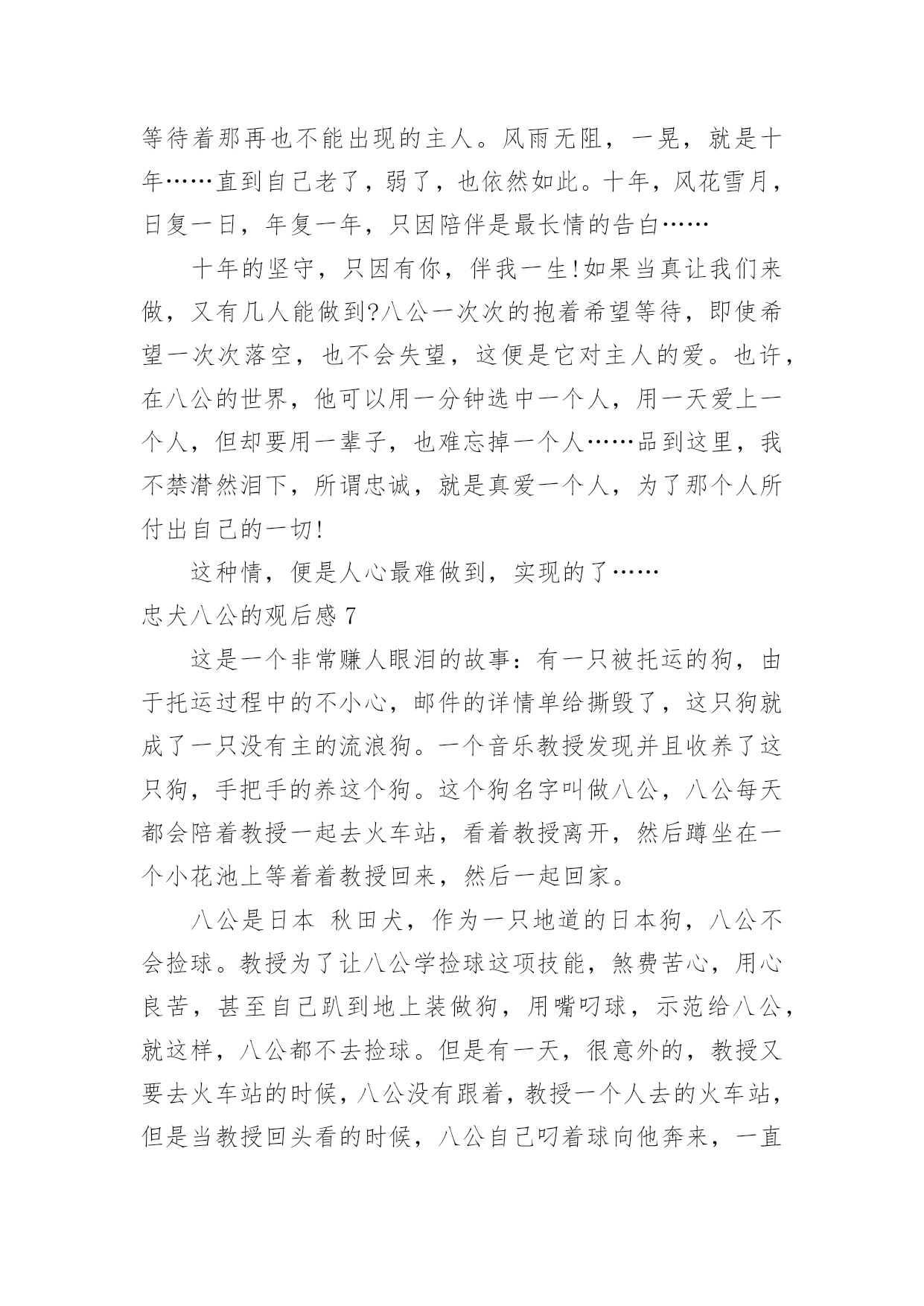 等待着那再也不能出现的主人。风雨无阻，一晃，就是十年……直到自己老了，弱了，也依然如此。十年，风花雪月，日复一日，年复一年，只因陪伴是最长情的告白……

十年的坚守，只因有你，伴我一生!如果当真让我们来做，又有几人能做到?八公一次次的抱着希望等待，即使希望一次次落空，也不会失望，这便是它对主人的爱。也许，在八公的世界，他可以用一分钟选中一个人，用一天爱上一个人，但却要用一辈子，也难忘掉一个人……品到这里，我不禁潸然泪下，所谓忠诚，就是真爱一个人，为了那个人所付出自己的一切!

这种情，便是人心最难做到，实现的了……

忠犬八公的观后感 7

这是一个非常赚人眼泪的故事：有一只被托运的狗，由于托运过程中的不小心，邮件的详情单给撕毁了，这只狗就成了一只没有主的流浪狗。一个音乐教授发现并且收养了这只狗，手把手的养这个狗。这个狗名字叫做八公，八公每天都会陪着教授一起去火车站，看着教授离开，然后蹲坐在一个小花池上等着着教授回来，然后一起回家。

八公是日本 秋田犬，作为一只地道的日本狗，八公不会捡球。教授为了让八公学捡球这项技能，煞费苦心，用心良苦，甚至自己趴到地上装做狗，用嘴叼球，示范给八公，就这样，八公都不去捡球。但是有一天，很意外的，教授又要去火车站的时候，八公没有跟着，教授一个人去的火车站，但是当教授回头看的时候，八公自己叼着球向他奔来，一直